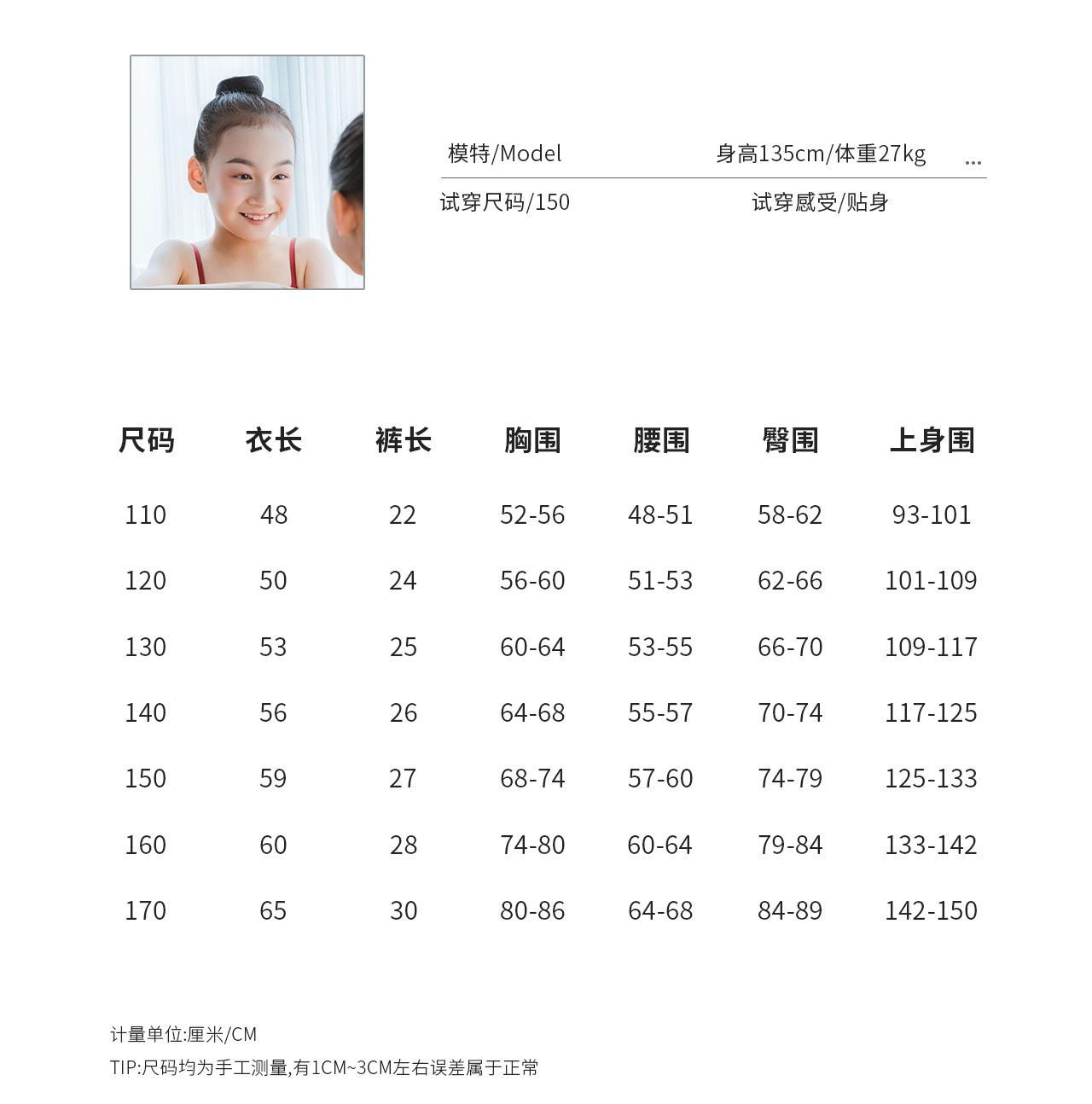 模特/Model 身高135cm/体重27kg ...

试穿尺码/150 试穿感受/贴身

| 尺码 | 衣长 | 裤长 | 胸围 | 腰围 | 臀围 | 上身围 |
|---|---|---|---|---|---|---|
| 110 | 48 | 22 | 52-56 | 48-51 | 58-62 | 93-101 |
| 120 | 50 | 24 | 56-60 | 51-53 | 62-66 | 101-109 |
| 130 | 53 | 25 | 60-64 | 53-55 | 66-70 | 109-117 |
| 140 | 56 | 26 | 64-68 | 55-57 | 70-74 | 117-125 |
| 150 | 59 | 27 | 68-74 | 57-60 | 74-79 | 125-133 |
| 160 | 60 | 28 | 74-80 | 60-64 | 79-84 | 133-142 |
| 170 | 65 | 30 | 80-86 | 64-68 | 84-89 | 142-150 |

计量单位:厘米/CM

TIP:尺码均为手工测量,有1CM~3CM左右误差属于正常